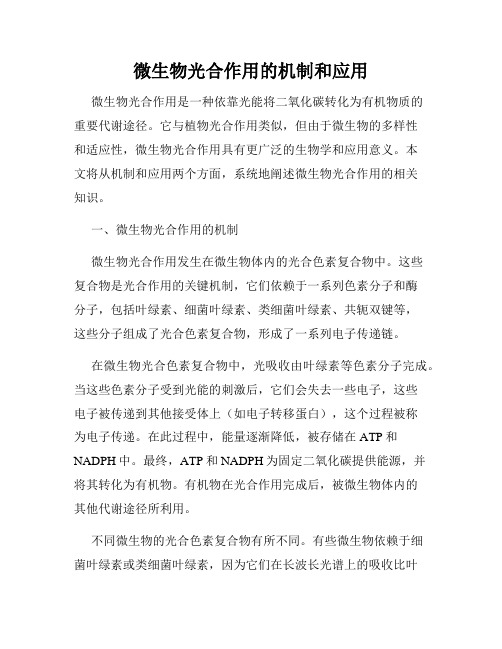 微生物光合作用的机制和应用

微生物光合作用是一种依靠光能将二氧化碳转化为有机物质的重要代谢途径。它与植物光合作用类似，但由于微生物的多样性和适应性，微生物光合作用具有更广泛的生物学和应用意义。本文将从机制和应用两个方面，系统地阐述微生物光合作用的相关知识。

一、微生物光合作用的机制

微生物光合作用发生在微生物体内的光合色素复合物中。这些复合物是光合作用的关键机制，它们依赖于一系列色素分子和酶分子，包括叶绿素、细菌叶绿素、类细菌叶绿素、共轭双键等，这些分子组成了光合色素复合物，形成了一系列电子传递链。

在微生物光合色素复合物中，光吸收由叶绿素等色素分子完成。当这些色素分子受到光能的刺激后，它们会失去一些电子，这些电子被传递到其他接受体上（如电子转移蛋白），这个过程被称为电子传递。在此过程中，能量逐渐降低，被存储在 ATP 和 NADPH 中。最终，ATP 和 NADPH 为固定二氧化碳提供能源，并将其转化为有机物。有机物在光合作用完成后，被微生物体内的其他代谢途径所利用。

不同微生物的光合色素复合物有所不同。有些微生物依赖于细菌叶绿素或类细菌叶绿素，因为它们在长波长光谱上的吸收比叶